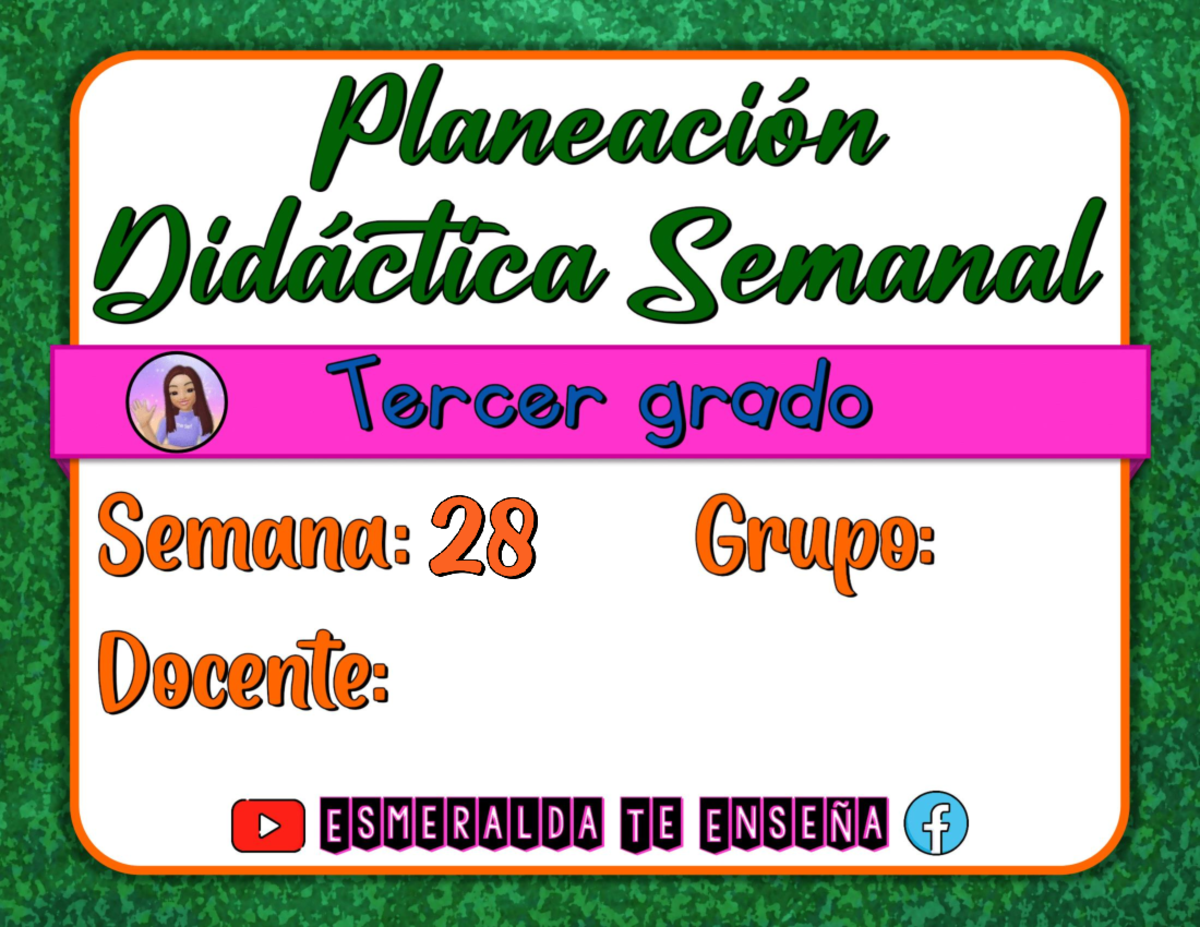 Planeación Didáctica Semanal

Tercer grado

Semana: 28 Grupo:

Docente:

ESMERALDA TE ENSEÑA